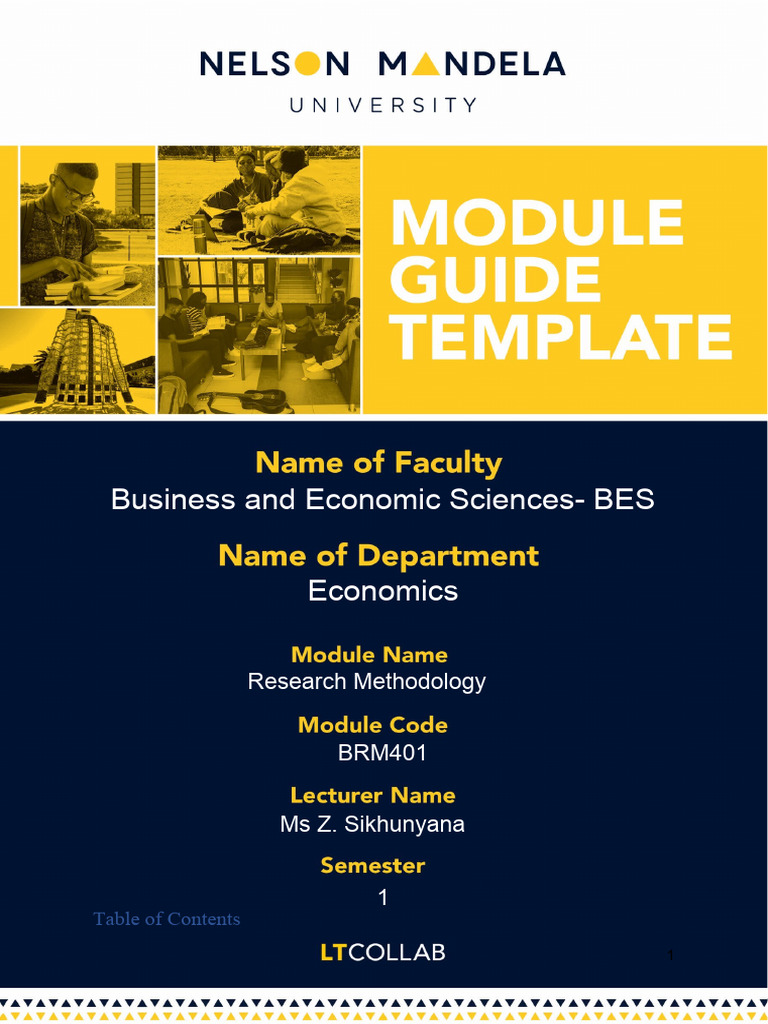 NELSON MANDELA
UNIVERSITY

MODULE
GUIDE
TEMPLATE

Name of Faculty
Business and Economic Sciences- BES

Name of Department
Economics

Module Name
Research Methodology

Module Code
BRM401

Lecturer Name
Ms Z. Sikhunyana

Semester
1

Table of Contents

LTCOLLAB

1